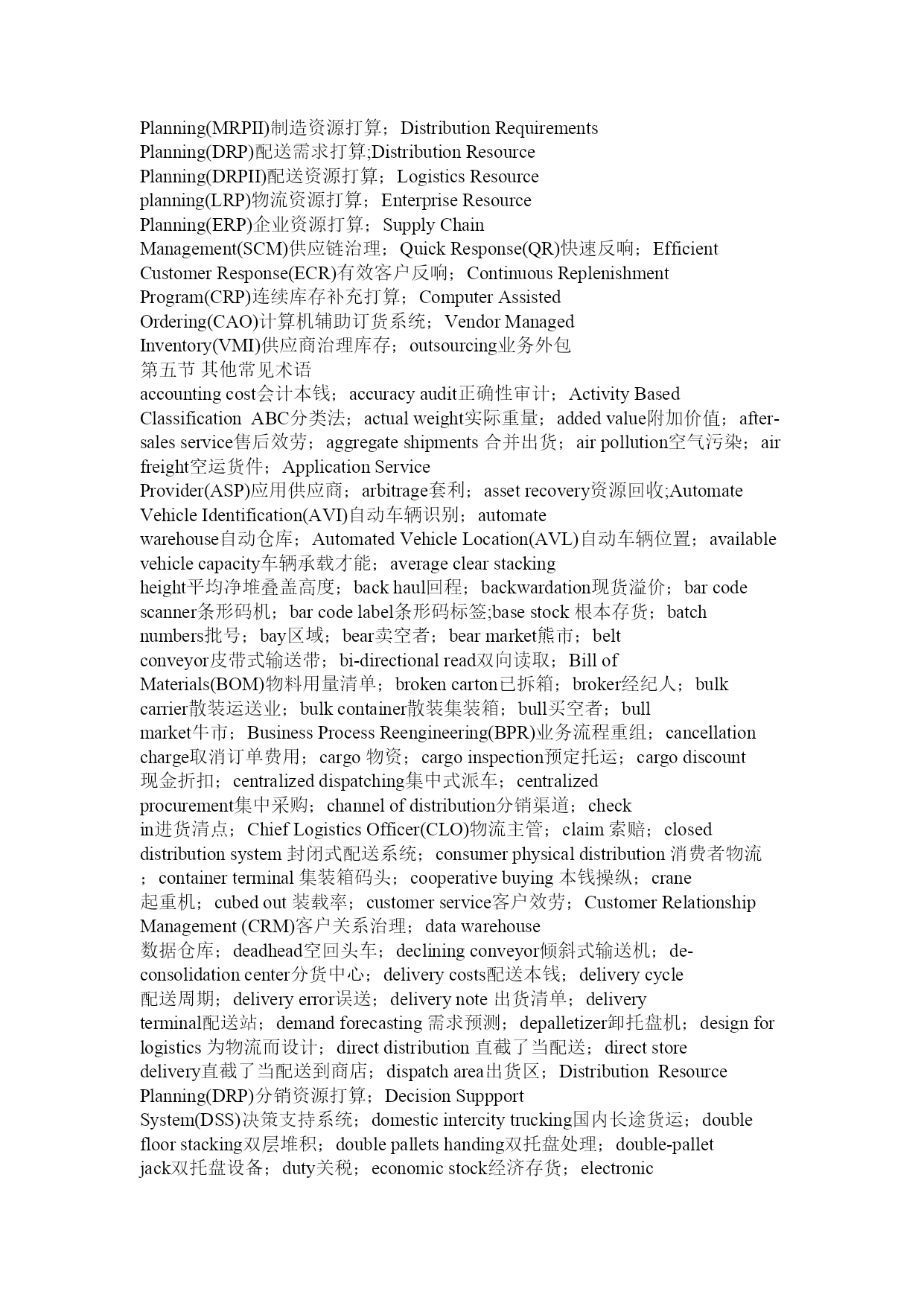 Planning(MRPII)制造资源打算；Distribution Requirements Planning(DRP)配送需求打算;Distribution Resource Planning(DRPII)配送资源打算；Logistics Resource planning(LRP)物流资源打算；Enterprise Resource Planning(ERP)企业资源打算；Supply Chain Management(SCM)供应链治理；Quick Response(QR)快速反响；Efficient Customer Response(ECR)有效客户反响；Continuous Replenishment Program(CRP)连续库存补充打算；Computer Assisted Ordering(CAO)计算机辅助订货系统；Vendor Managed Inventory(VMI)供应商治理库存；outsourcing业务外包
第五节 其他常见术语
accounting cost会计本钱；accuracy audit正确性审计；Activity Based Classification ABC分类法；actual weight实际重量；added value附加价值；after-sales service售后效劳；aggregate shipments 合并出货；air pollution空气污染；air freight空运货件；Application Service Provider(ASP)应用供应商；arbitrage套利；asset recovery资源回收;Automate Vehicle Identification(AVI)自动车辆识别；automate warehouse自动仓库；Automated Vehicle Location(AVL)自动车辆位置；available vehicle capacity车辆承载才能；average clear stacking height平均净堆叠盖高度；back haul回程；backwardation现货溢价；bar code scanner条形码机；bar code label条形码标签;base stock 根本存货；batch numbers批号；bay区域；bear卖空者；bear market熊市；belt conveyor皮带式输送带；bi-directional read双向读取；Bill of Materials(BOM)物料用量清单；broken carton已拆箱；broker经纪人；bulk carrier散装运送业；bulk container散装集装箱；bull买空者；bull market牛市；Business Process Reengineering(BPR)业务流程重组；cancellation charge取消订单费用；cargo 物资；cargo inspection预定托运；cargo discount 现金折扣；centralized dispatching集中式派车；centralized procurement集中采购；channel of distribution分销渠道；check in进货清点；Chief Logistics Officer(CLO)物流主管；claim 索赔；closed distribution system 封闭式配送系统；consumer physical distribution 消费者物流；container terminal 集装箱码头；cooperative buying 本钱操纵；crane 起重机；cubed out 装载率；customer service客户效劳；Customer Relationship Management (CRM)客户关系治理；data warehouse 数据仓库；deadhead空回头车；declining conveyor倾斜式输送机；de-consolidation center分货中心；delivery costs配送本钱；delivery cycle 配送周期；delivery error误送；delivery note 出货清单；delivery terminal配送站；demand forecasting 需求预测；depalletizer卸托盘机；design for logistics 为物流而设计；direct distribution 直截了当配送；direct store delivery直截了当配送到商店；dispatch area出货区；Distribution Resource Planning(DRP)分销资源打算；Decision Suppport System(DSS)决策支持系统；domestic intercity trucking国内长途货运；double floor stacking双层堆积；double pallets handing双托盘处理；double-pallet jack双托盘设备；duty关税；economic stock经济存货；electronic